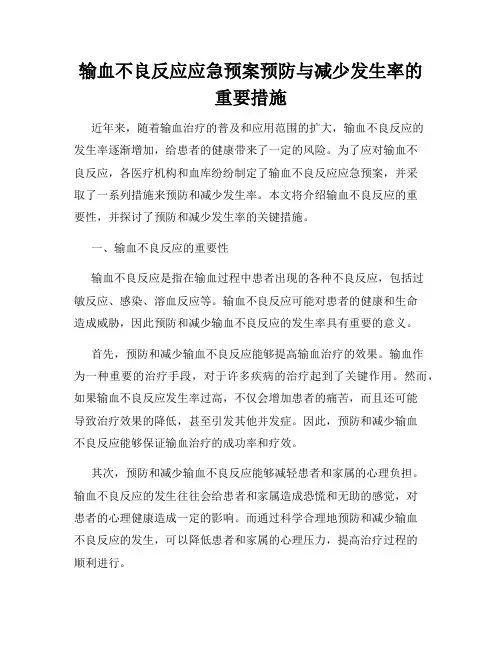 输血不良反应应急预案预防与减少发生率的重要措施

近年来，随着输血治疗的普及和应用范围的扩大，输血不良反应的发生率逐渐增加，给患者的健康带来了一定的风险。为了应对输血不良反应，各医疗机构和血库纷纷制定了输血不良反应应急预案，并采取了一系列措施来预防和减少发生率。本文将介绍输血不良反应的重要性，并探讨了预防和减少发生率的关键措施。

一、输血不良反应的重要性

输血不良反应是指在输血过程中患者出现的各种不良反应，包括过敏反应、感染、溶血反应等。输血不良反应可能对患者的健康和生命造成威胁，因此预防和减少输血不良反应的发生率具有重要的意义。

首先，预防和减少输血不良反应能够提高输血治疗的效果。输血作为一种重要的治疗手段，对于许多疾病的治疗起到了关键作用。然而，如果输血不良反应发生率过高，不仅会增加患者的痛苦，而且还可能导致治疗效果的降低，甚至引发其他并发症。因此，预防和减少输血不良反应能够保证输血治疗的成功率和疗效。

其次，预防和减少输血不良反应能够减轻患者和家属的心理负担。输血不良反应的发生往往会给患者和家属造成恐慌和无助的感觉，对患者的心理健康造成一定的影响。而通过科学合理地预防和减少输血不良反应的发生，可以降低患者和家属的心理压力，提高治疗过程的顺利进行。